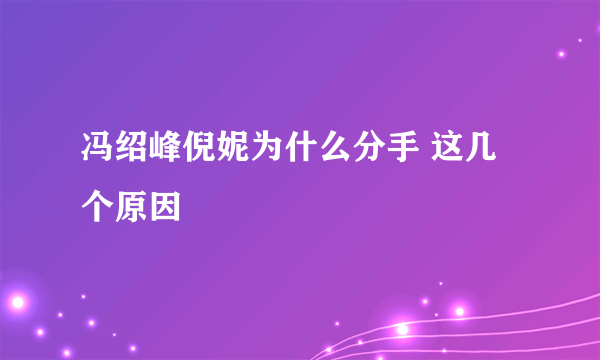 冯绍峰倪妮为什么分手 这几个原因